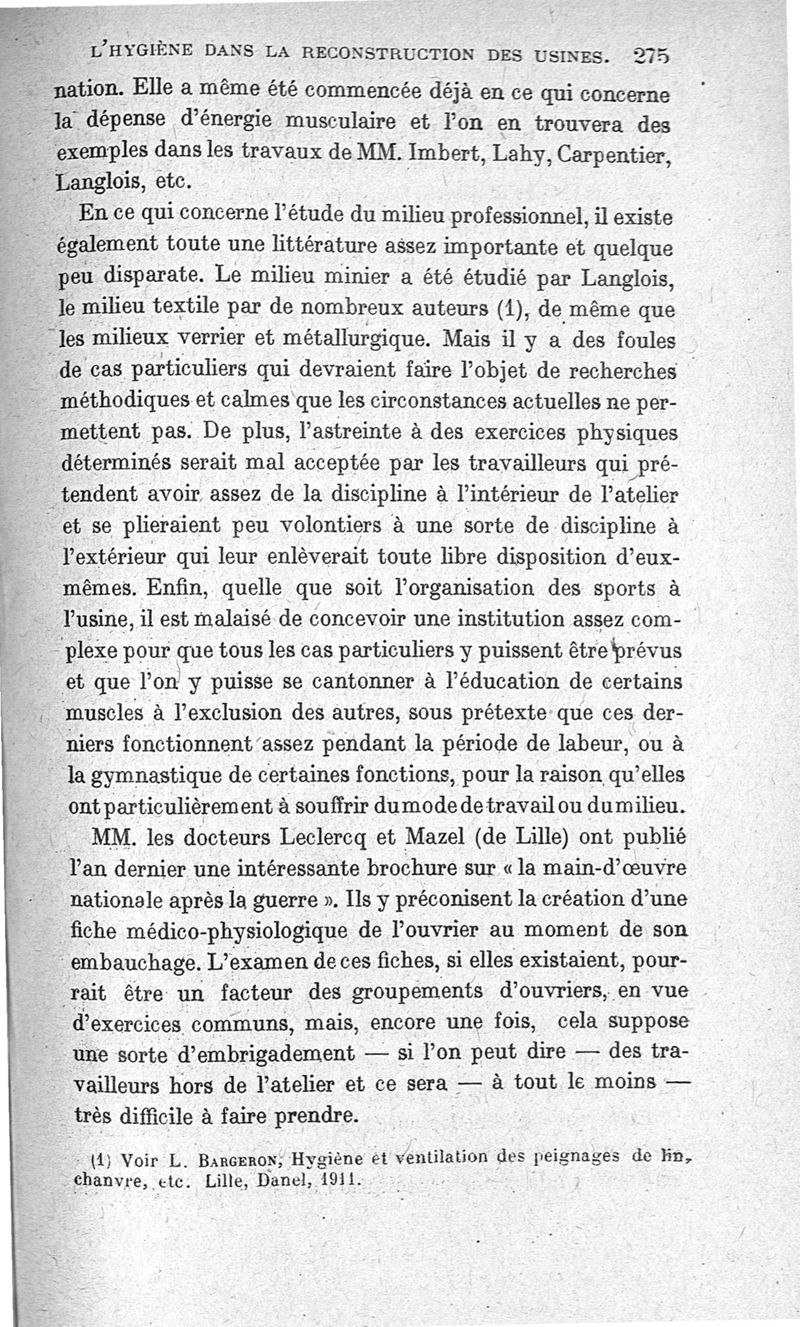 L'HYGIÈNE DANS LA RECONSTRUCTION DES USINES. 275

nation. Elle a même été commencée déjà en ce qui concerne la dépense d'énergie musculaire et l'on en trouvera des exemples dans les travaux de MM. Imbert, Lahy, Carpentier, Langlois, etc.

En ce qui concerne l'étude du milieu professionnel, il existe également toute une littérature assez importante et quelque peu disparate. Le milieu minier a été étudié par Langlois, le milieu textile par de nombreux auteurs (1), de même que les milieux verrier et métallurgique. Mais il y a des foules de cas particuliers qui devraient faire l'objet de recherches méthodiques et calmes que les circonstances actuelles ne permettent pas. De plus, l'astreinte à des exercices physiques déterminés serait mal acceptée par les travailleurs qui prétendent avoir assez de la discipline à l'intérieur de l'atelier et se plieraient peu volontiers à une sorte de discipline à l'extérieur qui leur enlèverait toute libre disposition d'eux-mêmes. Enfin, quelle que soit l'organisation des sports à l'usine, il est malaisé de concevoir une institution assez complexe pour que tous les cas particuliers y puissent être prévus et que l'on y puisse se cantonner à l'éducation de certains muscles à l'exclusion des autres, sous prétexte que ces derniers fonctionnent assez pendant la période de labeur, ou à la gymnastique de certaines fonctions, pour la raison qu'elles ont particulièrement à souffrir du mode de travail ou du milieu.

MM. les docteurs Leclercq et Mazel (de Lille) ont publié l'an dernier une intéressante brochure sur « la main-d'œuvre nationale après la guerre ». Ils y préconisent la création d'une fiche médico-physiologique de l'ouvrier au moment de son embauchage. L'examen de ces fiches, si elles existaient, pourrait être un facteur des groupements d'ouvriers, en vue d'exercices communs, mais, encore une fois, cela suppose une sorte d'embrigadement — si l'on peut dire — des travailleurs hors de l'atelier et ce sera — à tout le moins — très difficile à faire prendre.

(1) Voir L. BARGERON, Hygiène et ventilation des peignages de lin, chanvre, etc. Lille, Danel, 1911.